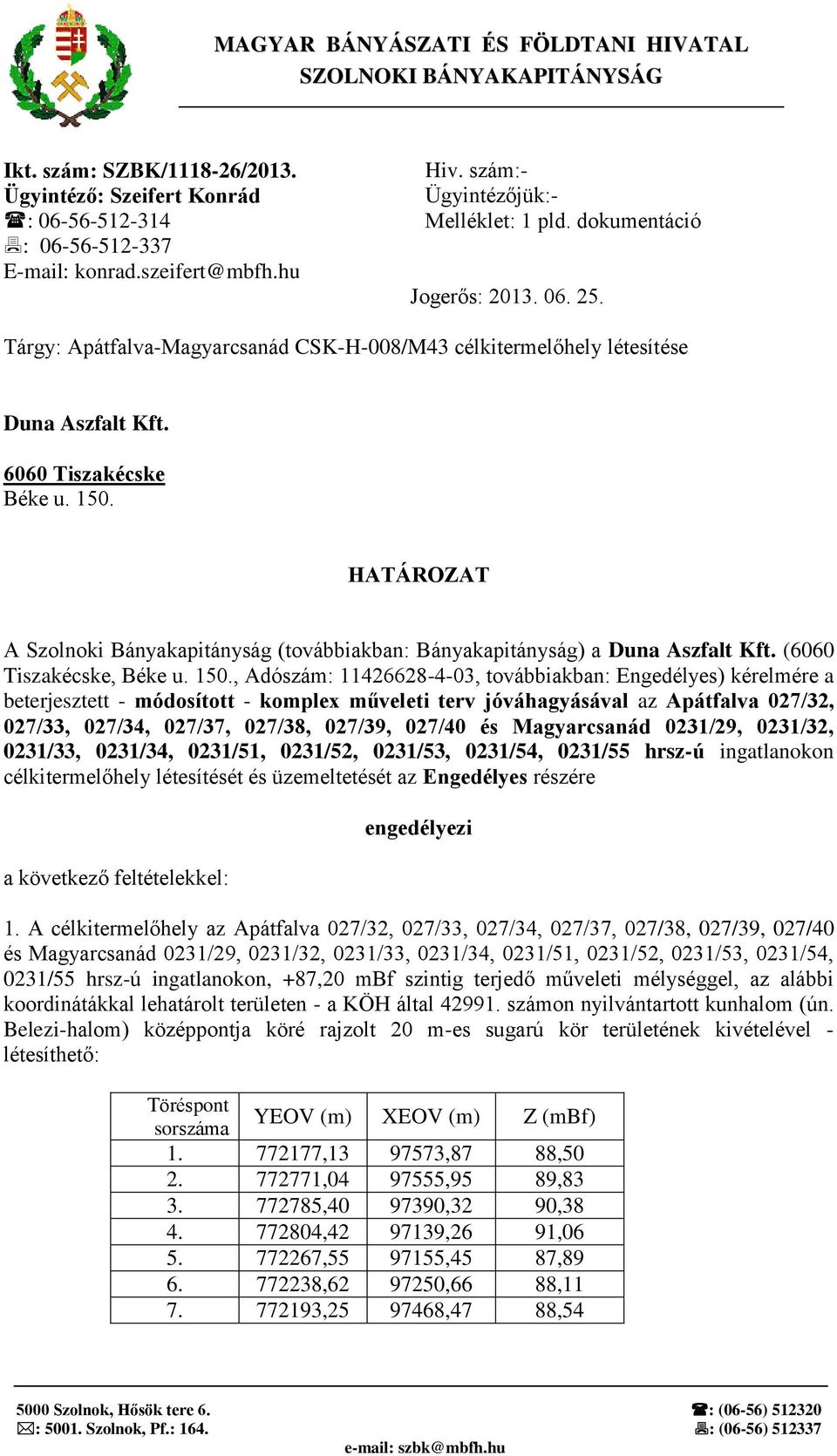 MAGYAR BÁNYÁSZATI ÉS FÖLDTANI HIVATAL
SZOLNOKI BÁNYAKAPITÁNYSÁG

Ikt. szám: SZBK/1118-26/2013.
Ügyintéző: Szeifert Konrád
☎: 06-56-512-314
🖷: 06-56-512-337
E-mail: konrad.szeifert@mbfh.hu

Hiv. szám:-
Ügyintézőjük:-
Melléklet: 1 pld. dokumentáció

Jogerős: 2013. 06. 25.

Tárgy: Apátfalva-Magyarcsanád CSK-H-008/M43 célkitermelőhely létesítése

Duna Aszfalt Kft.

6060 Tiszakécske
Béke u. 150.

HATÁROZAT

A Szolnoki Bányakapitányság (továbbiakban: Bányakapitányság) a Duna Aszfalt Kft. (6060 Tiszakécske, Béke u. 150., Adószám: 11426628-4-03, továbbiakban: Engedélyes) kérelmére a beterjesztett - módosított - komplex műveleti terv jóváhagyásával az Apátfalva 027/32, 027/33, 027/34, 027/37, 027/38, 027/39, 027/40 és Magyarcsanád 0231/29, 0231/32, 0231/33, 0231/34, 0231/51, 0231/52, 0231/53, 0231/54, 0231/55 hrsz-ú ingatlanokon célkitermelőhely létesítését és üzemeltetését az Engedélyes részére

engedélyezi

a következő feltételekkel:

1. A célkitermelőhely az Apátfalva 027/32, 027/33, 027/34, 027/37, 027/38, 027/39, 027/40 és Magyarcsanád 0231/29, 0231/32, 0231/33, 0231/34, 0231/51, 0231/52, 0231/53, 0231/54, 0231/55 hrsz-ú ingatlanokon, +87,20 mBf szintig terjedő műveleti mélységgel, az alábbi koordinátákkal lehatárolt területen - a KÖH által 42991. számon nyilvántartott kunhalom (ún. Belezi-halom) középpontja köré rajzolt 20 m-es sugarú kör területének kivételével - létesíthető:

| Töréspont sorszáma | YEOV (m) | XEOV (m) | Z (mBf) |
|---|---|---|---|
| 1. | 772177,13 | 97573,87 | 88,50 |
| 2. | 772771,04 | 97555,95 | 89,83 |
| 3. | 772785,40 | 97390,32 | 90,38 |
| 4. | 772804,42 | 97139,26 | 91,06 |
| 5. | 772267,55 | 97155,45 | 87,89 |
| 6. | 772238,62 | 97250,66 | 88,11 |
| 7. | 772193,25 | 97468,47 | 88,54 |

5000 Szolnok, Hősök tere 6.
✉: 5001. Szolnok, Pf.: 164.
☎: (06-56) 512320
🖷: (06-56) 512337
e-mail: szbk@mbfh.hu